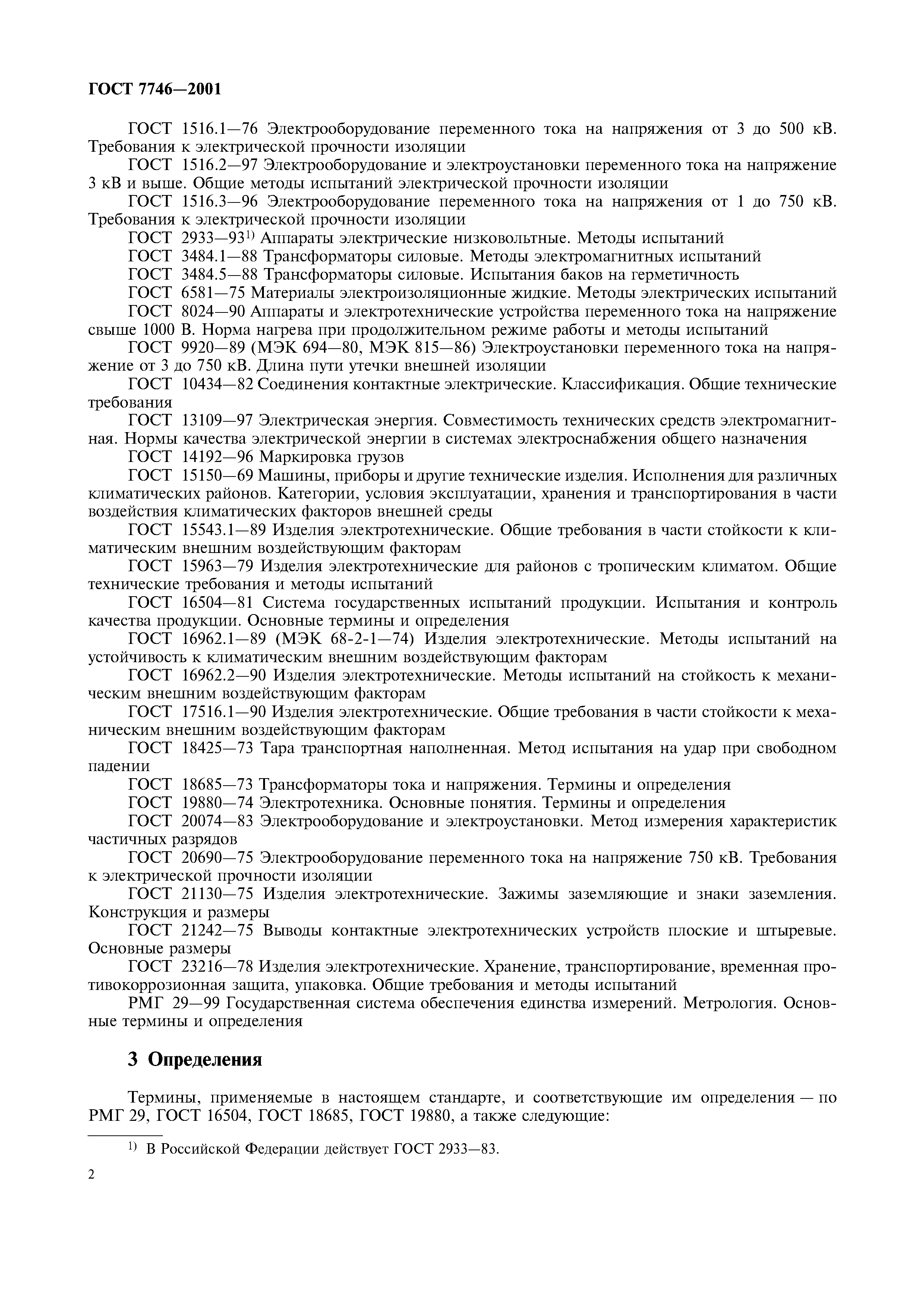 ГОСТ 7746—2001

ГОСТ 1516.1—76 Электрооборудование переменного тока на напряжения от 3 до 500 кВ. Требования к электрической прочности изоляции

ГОСТ 1516.2—97 Электрооборудование и электроустановки переменного тока на напряжение 3 кВ и выше. Общие методы испытаний электрической прочности изоляции

ГОСТ 1516.3—96 Электрооборудование переменного тока на напряжения от 1 до 750 кВ. Требования к электрической прочности изоляции

ГОСТ 2933—93$^{1)}$ Аппараты электрические низковольтные. Методы испытаний

ГОСТ 3484.1—88 Трансформаторы силовые. Методы электромагнитных испытаний

ГОСТ 3484.5—88 Трансформаторы силовые. Испытания баков на герметичность

ГОСТ 6581—75 Материалы электроизоляционные жидкие. Методы электрических испытаний

ГОСТ 8024—90 Аппараты и электротехнические устройства переменного тока на напряжение свыше 1000 В. Норма нагрева при продолжительном режиме работы и методы испытаний

ГОСТ 9920—89 (МЭК 694—80, МЭК 815—86) Электроустановки переменного тока на напряжение от 3 до 750 кВ. Длина пути утечки внешней изоляции

ГОСТ 10434—82 Соединения контактные электрические. Классификация. Общие технические требования

ГОСТ 13109—97 Электрическая энергия. Совместимость технических средств электромагнитная. Нормы качества электрической энергии в системах электроснабжения общего назначения

ГОСТ 14192—96 Маркировка грузов

ГОСТ 15150—69 Машины, приборы и другие технические изделия. Исполнения для различных климатических районов. Категории, условия эксплуатации, хранения и транспортирования в части воздействия климатических факторов внешней среды

ГОСТ 15543.1—89 Изделия электротехнические. Общие требования в части стойкости к климатическим внешним воздействующим факторам

ГОСТ 15963—79 Изделия электротехнические для районов с тропическим климатом. Общие технические требования и методы испытаний

ГОСТ 16504—81 Система государственных испытаний продукции. Испытания и контроль качества продукции. Основные термины и определения

ГОСТ 16962.1—89 (МЭК 68-2-1—74) Изделия электротехнические. Методы испытаний на устойчивость к климатическим внешним воздействующим факторам

ГОСТ 16962.2—90 Изделия электротехнические. Методы испытаний на стойкость к механическим внешним воздействующим факторам

ГОСТ 17516.1—90 Изделия электротехнические. Общие требования в части стойкости к механическим внешним воздействующим факторам

ГОСТ 18425—73 Тара транспортная наполненная. Метод испытания на удар при свободном падении

ГОСТ 18685—73 Трансформаторы тока и напряжения. Термины и определения

ГОСТ 19880—74 Электротехника. Основные понятия. Термины и определения

ГОСТ 20074—83 Электрооборудование и электроустановки. Метод измерения характеристик частичных разрядов

ГОСТ 20690—75 Электрооборудование переменного тока на напряжение 750 кВ. Требования к электрической прочности изоляции

ГОСТ 21130—75 Изделия электротехнические. Зажимы заземляющие и знаки заземления. Конструкция и размеры

ГОСТ 21242—75 Выводы контактные электротехнических устройств плоские и штыревые. Основные размеры

ГОСТ 23216—78 Изделия электротехнические. Хранение, транспортирование, временная противокоррозионная защита, упаковка. Общие требования и методы испытаний

РМГ 29—99 Государственная система обеспечения единства измерений. Метрология. Основные термины и определения

3 Определения

Термины, применяемые в настоящем стандарте, и соответствующие им определения — по РМГ 29, ГОСТ 16504, ГОСТ 18685, ГОСТ 19880, а также следующие:

$^{1)}$ В Российской Федерации действует ГОСТ 2933—83.

2